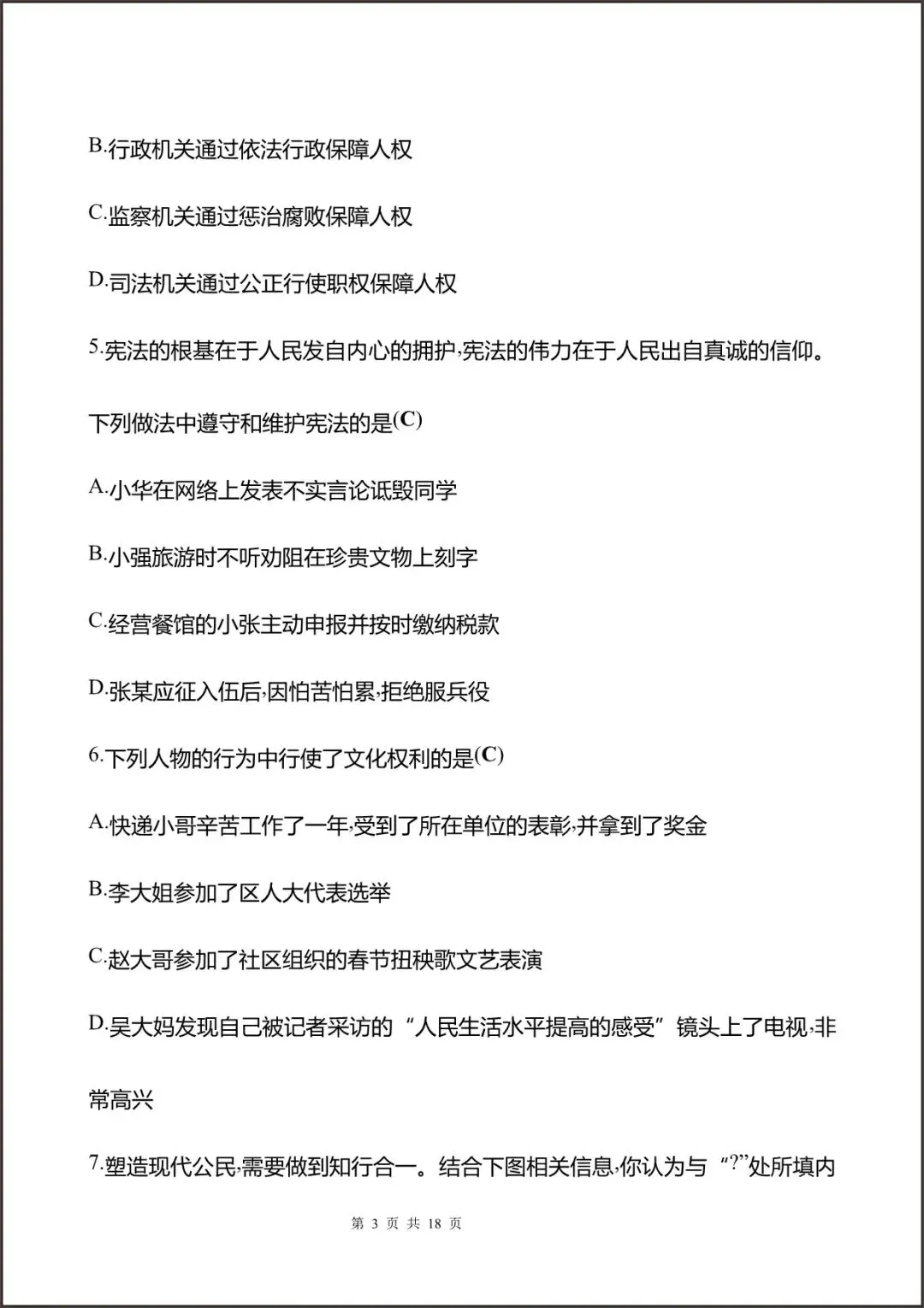 B.行政机关通过依法行政保障人权

C.监察机关通过惩治腐败保障人权

D.司法机关通过公正行使职权保障人权

5.宪法的根基在于人民发自内心的拥护,宪法的伟力在于人民出自真诚的信仰。下列做法中遵守和维护宪法的是(C)

A.小华在网络上发表不实言论诋毁同学

B.小强旅游时不听劝阻在珍贵文物上刻字

C.经营餐馆的小张主动申报并按时缴纳税款

D.张某应征入伍后,因怕苦怕累,拒绝服兵役

6.下列人物的行为中行使了文化权利的是(C)

A.快递小哥辛苦工作了一年,受到了所在单位的表彰,并拿到了奖金

B.李大姐参加了区人大代表选举

C.赵大哥参加了社区组织的春节扭秧歌文艺表演

D.吴大妈发现自己被记者采访的“人民生活水平提高的感受”镜头上了电视,非常高兴

7.塑造现代公民,需要做到知行合一。结合下图相关信息,你认为与“?”处所填内

第 3 页 共 18 页